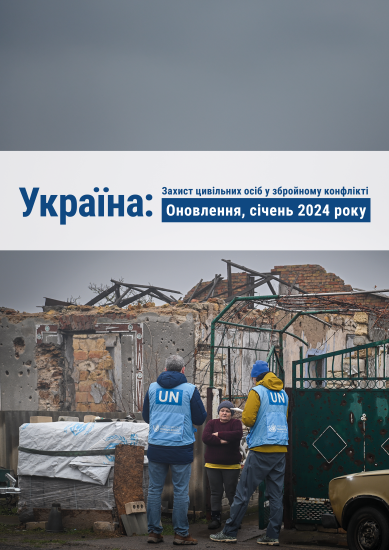 Україна: Захист цивільних осіб у збройному конфлікті

Оновлення, січень 2024 року

UN

UN